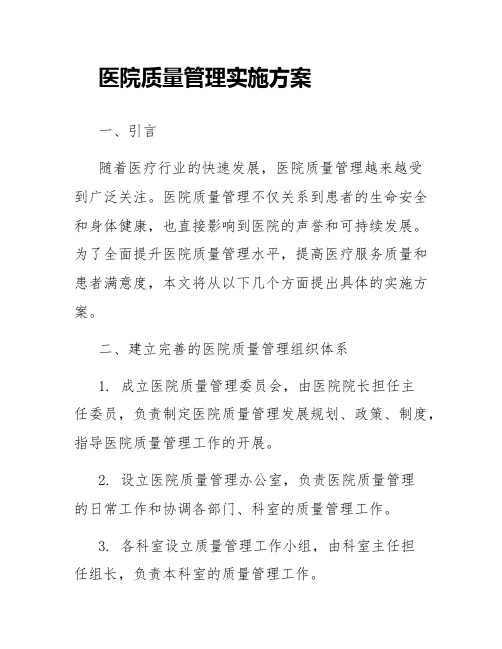 医院质量管理实施方案

一、引言

随着医疗行业的快速发展，医院质量管理越来越受到广泛关注。医院质量管理不仅关系到患者的生命安全和身体健康，也直接影响到医院的声誉和可持续发展。为了全面提升医院质量管理水平，提高医疗服务质量和患者满意度，本文将从以下几个方面提出具体的实施方案。

二、建立完善的医院质量管理组织体系

1. 成立医院质量管理委员会，由医院院长担任主任委员，负责制定医院质量管理发展规划、政策、制度，指导医院质量管理工作的开展。

2. 设立医院质量管理办公室，负责医院质量管理的日常工作和协调各部门、科室的质量管理工作。

3. 各科室设立质量管理工作小组，由科室主任担任组长，负责本科室的质量管理工作。